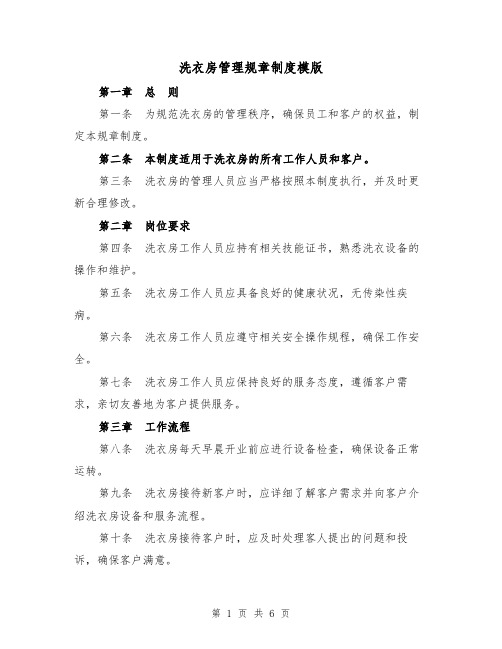 洗衣房管理规章制度模版

第一章 总 则

第一条 为规范洗衣房的管理秩序，确保员工和客户的权益，制定本规章制度。

第二条 本制度适用于洗衣房的所有工作人员和客户。

第三条 洗衣房的管理人员应当严格按照本制度执行，并及时更新合理修改。

第二章 岗位要求

第四条 洗衣房工作人员应持有相关技能证书，熟悉洗衣设备的操作和维护。

第五条 洗衣房工作人员应具备良好的健康状况，无传染性疾病。

第六条 洗衣房工作人员应遵守相关安全操作规程，确保工作安全。

第七条 洗衣房工作人员应保持良好的服务态度，遵循客户需求，亲切友善地为客户提供服务。

第三章 工作流程

第八条 洗衣房每天早晨开业前应进行设备检查，确保设备正常运转。

第九条 洗衣房接待新客户时，应详细了解客户需求并向客户介绍洗衣房设备和服务流程。

第十条 洗衣房接待客户时，应及时处理客人提出的问题和投诉，确保客户满意。

第 1 页 共 6 页